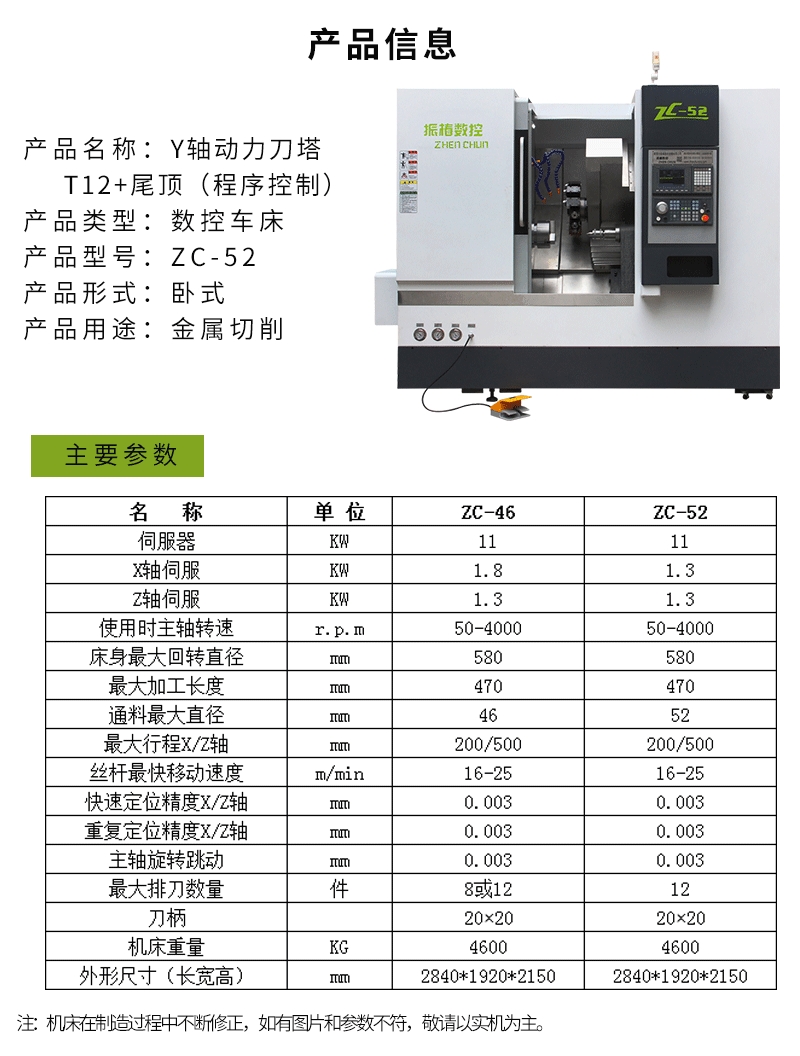 产品信息

产品名称：Y轴动力刀塔 T12+尾顶（程序控制）
产品类型：数控车床
产品型号：ZC-52
产品形式：卧式
产品用途：金属切削

振椿数控
ZHEN CHUN
ZC-52

主要参数

| 名　称 | 单 位 | ZC-46 | ZC-52 |
|---|---|---|---|
| 伺服器 | KW | 11 | 11 |
| X轴伺服 | KW | 1.8 | 1.3 |
| Z轴伺服 | KW | 1.3 | 1.3 |
| 使用时主轴转速 | r.p.m | 50-4000 | 50-4000 |
| 床身最大回转直径 | mm | 580 | 580 |
| 最大加工长度 | mm | 470 | 470 |
| 通料最大直径 | mm | 46 | 52 |
| 最大行程X/Z轴 | mm | 200/500 | 200/500 |
| 丝杆最快移动速度 | m/min | 16-25 | 16-25 |
| 快速定位精度X/Z轴 | mm | 0.003 | 0.003 |
| 重复定位精度X/Z轴 | mm | 0.003 | 0.003 |
| 主轴旋转跳动 | mm | 0.003 | 0.003 |
| 最大排刀数量 | 件 | 8或12 | 12 |
| 刀柄 | | 20×20 | 20×20 |
| 机床重量 | KG | 4600 | 4600 |
| 外形尺寸（长宽高） | mm | 2840*1920*2150 | 2840*1920*2150 |

注：机床在制造过程中不断修正，如有图片和参数不符，敬请以实机为主。